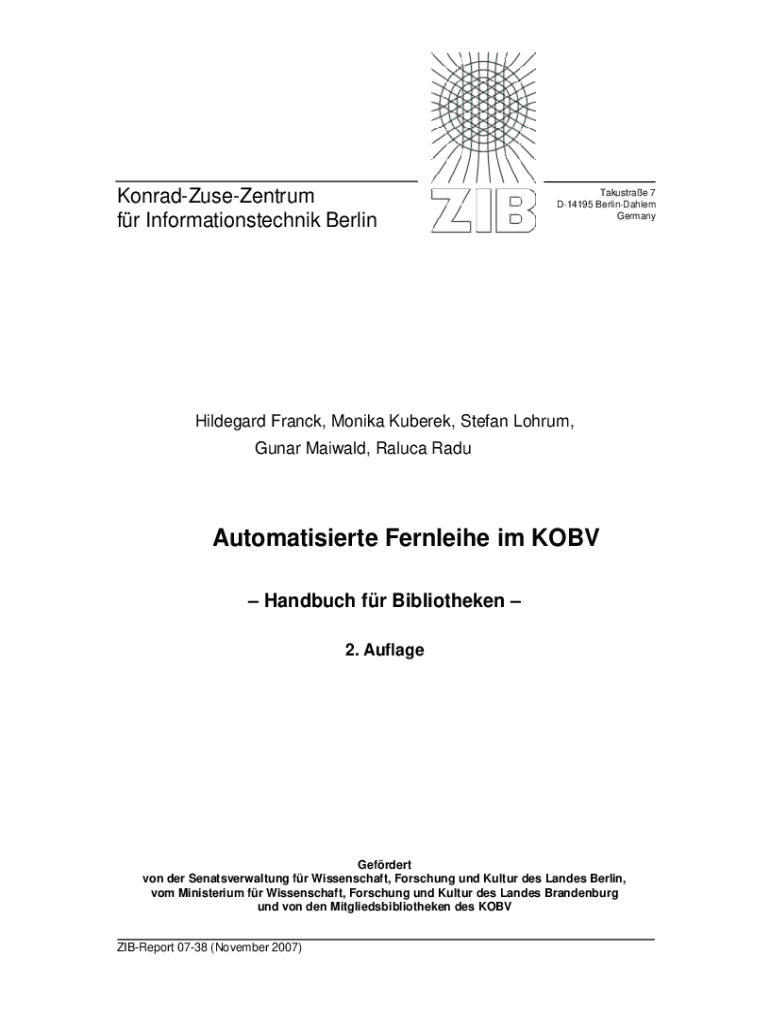 Konrad-Zuse-Zentrum
für Informationstechnik Berlin

ZIB

Takustraße 7
D-14195 Berlin-Dahlem
Germany

Hildegard Franck, Monika Kuberek, Stefan Lohrum,
Gunar Maiwald, Raluca Radu

Automatisierte Fernleihe im KOBV

– Handbuch für Bibliotheken –

2. Auflage

Gefördert
von der Senatsverwaltung für Wissenschaft, Forschung und Kultur des Landes Berlin,
vom Ministerium für Wissenschaft, Forschung und Kultur des Landes Brandenburg
und von den Mitgliedsbibliotheken des KOBV

ZIB-Report 07-38 (November 2007)